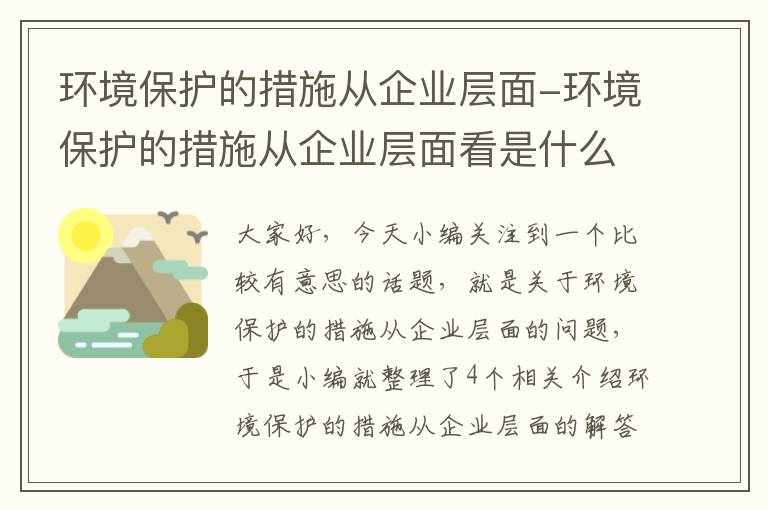 环境保护的措施从企业层面–环境保护的措施从企业层面看是什么

大家好，今天小编关注到一个比较有意思的话题，就是关于环境保护的措施从企业层面的问题，于是小编就整理了4个相关介绍环境保护的措施从企业层面的解答